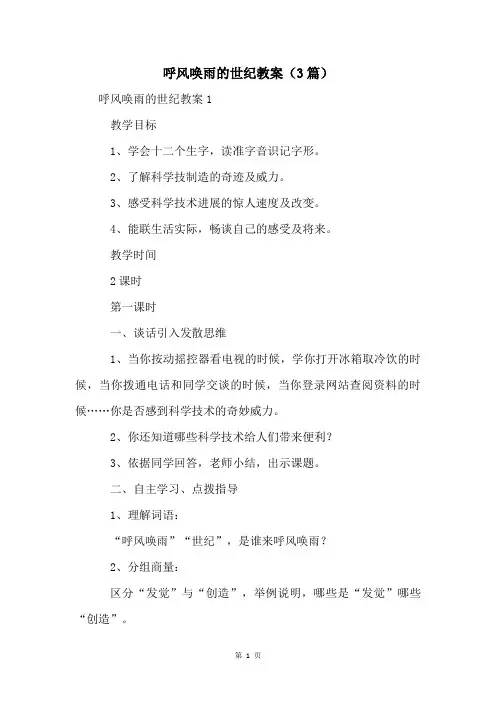 呼风唤雨的世纪教案（3篇）

呼风唤雨的世纪教案 1

教学目标

1、学会十二个生字，读准字音识记字形。

2、了解科学技制造的奇迹及威力。

3、感受科学技术进展的惊人速度及改变。

4、能联生活实际，畅谈自己的感受及将来。

教学时间

2 课时

第一课时

一、谈话引入发散思维

1、当你按动摇控器看电视的时候，学你打开冰箱取冷饮的时候，当你拨通电话和同学交谈的时候，当你登录网站查阅资料的时候……你是否感到科学技术的奇妙威力。

2、你还知道哪些科学技术给人们带来便利？

3、依据同学回答，老师小结，出示课题。

二、自主学习、点拨指导

1、理解词语：

“呼风唤雨”“世纪”，是谁来呼风唤雨？

2、分组商量：

区分“发觉”与“创造”，举例说明，哪些是“发觉”哪些“创造”。

第 1 页